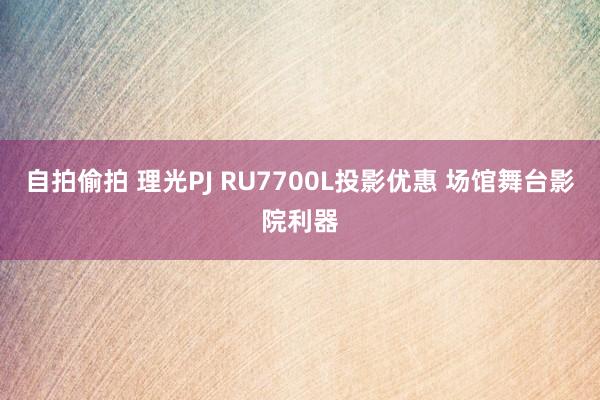 自拍偷拍 理光PJ RU7700L投影优惠 场馆舞台影院利器